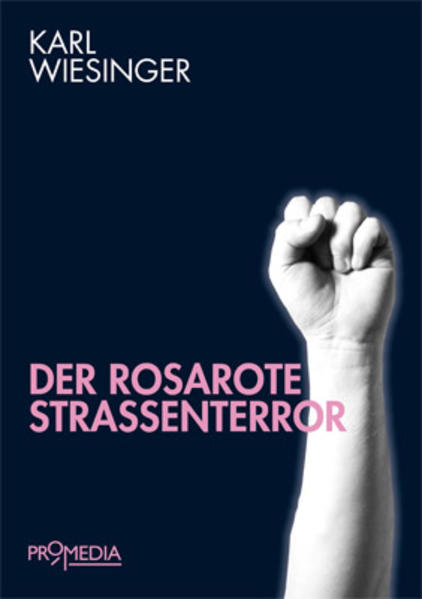 KARL
WIESINGER

DER ROSAROTE
STRASSENTERROR

PROMEDIA